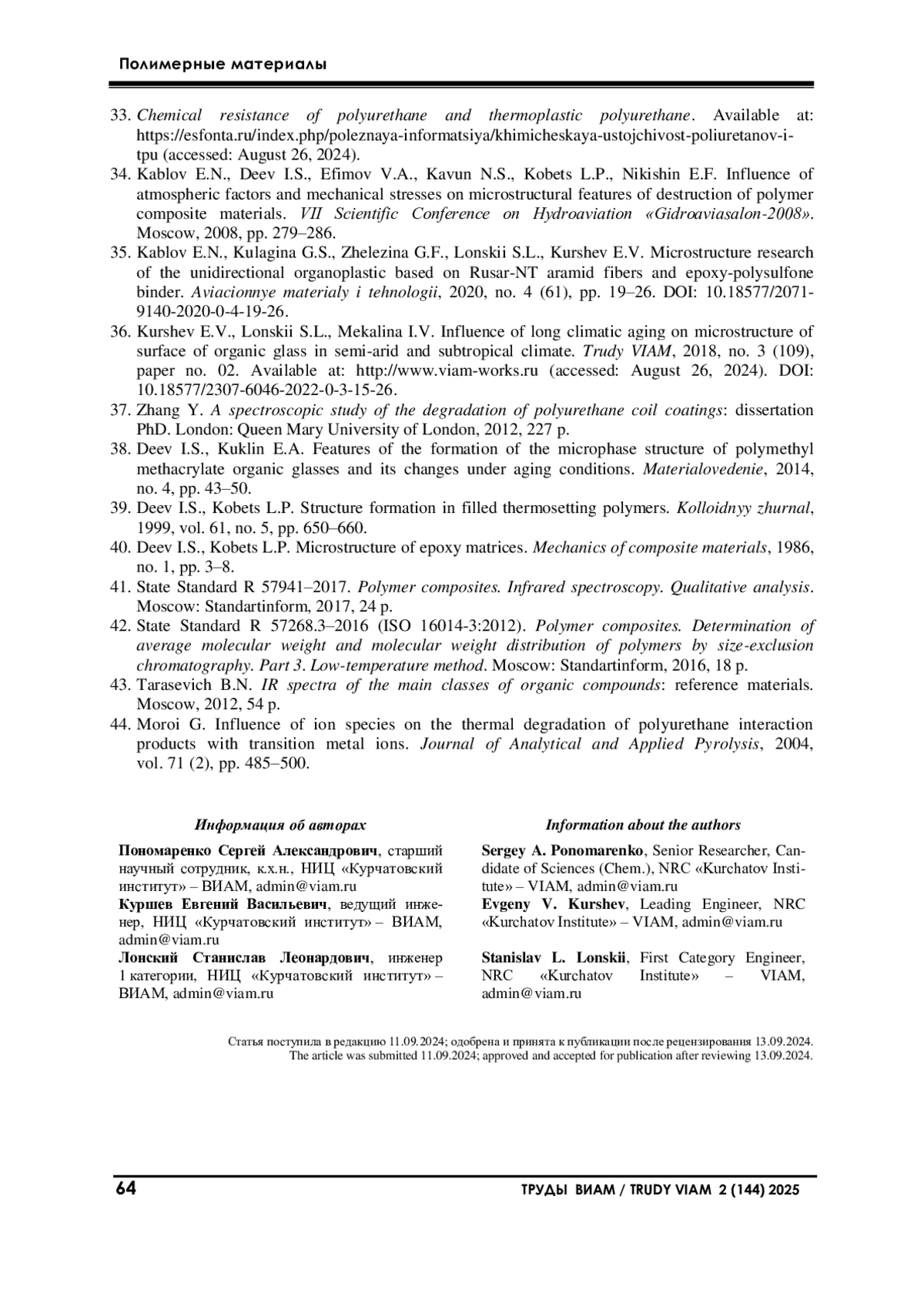 Полимерные материалы

33. Chemical resistance of polyurethane and thermoplastic polyurethane. Available at: https://esfonta.ru/index.php/poleznaya-informatsiya/khimicheskaya-ustojchivost-poliuretanov-i-tpu (accessed: August 26, 2024).
34. Kablov E.N., Deev I.S., Efimov V.A., Kavun N.S., Kobets L.P., Nikishin E.F. Influence of atmospheric factors and mechanical stresses on microstructural features of destruction of polymer composite materials. VII Scientific Conference on Hydroaviation «Gidroaviasalon-2008». Moscow, 2008, pp. 279–286.
35. Kablov E.N., Kulagina G.S., Zhelezina G.F., Lonskii S.L., Kurshev E.V. Microstructure research of the unidirectional organoplastic based on Rusar-NT aramid fibers and epoxy-polysulfone binder. Aviacionnye materialy i tehnologii, 2020, no. 4 (61), pp. 19–26. DOI: 10.18577/2071-9140-2020-0-4-19-26.
36. Kurshev E.V., Lonskii S.L., Mekalina I.V. Influence of long climatic aging on microstructure of surface of organic glass in semi-arid and subtropical climate. Trudy VIAM, 2018, no. 3 (109), paper no. 02. Available at: http://www.viam-works.ru (accessed: August 26, 2024). DOI: 10.18577/2307-6046-2022-0-3-15-26.
37. Zhang Y. A spectroscopic study of the degradation of polyurethane coil coatings: dissertation PhD. London: Queen Mary University of London, 2012, 227 p.
38. Deev I.S., Kuklin E.A. Features of the formation of the microphase structure of polymethyl methacrylate organic glasses and its changes under aging conditions. Materialovedenie, 2014, no. 4, pp. 43–50.
39. Deev I.S., Kobets L.P. Structure formation in filled thermosetting polymers. Kolloidnyy zhurnal, 1999, vol. 61, no. 5, pp. 650–660.
40. Deev I.S., Kobets L.P. Microstructure of epoxy matrices. Mechanics of composite materials, 1986, no. 1, pp. 3–8.
41. State Standard R 57941–2017. Polymer composites. Infrared spectroscopy. Qualitative analysis. Moscow: Standartinform, 2017, 24 p.
42. State Standard R 57268.3–2016 (ISO 16014-3:2012). Polymer composites. Determination of average molecular weight and molecular weight distribution of polymers by size-exclusion chromatography. Part 3. Low-temperature method. Moscow: Standartinform, 2016, 18 p.
43. Tarasevich B.N. IR spectra of the main classes of organic compounds: reference materials. Moscow, 2012, 54 p.
44. Moroi G. Influence of ion species on the thermal degradation of polyurethane interaction products with transition metal ions. Journal of Analytical and Applied Pyrolysis, 2004, vol. 71 (2), pp. 485–500.

Информация об авторах

Пономаренко Сергей Александрович, старший научный сотрудник, к.х.н., НИЦ «Курчатовский институт» – ВИАМ, admin@viam.ru
Куршев Евгений Васильевич, ведущий инженер, НИЦ «Курчатовский институт» – ВИАМ, admin@viam.ru
Лонский Станислав Леонардович, инженер 1 категории, НИЦ «Курчатовский институт» – ВИАМ, admin@viam.ru

Information about the authors

Sergey A. Ponomarenko, Senior Researcher, Candidate of Sciences (Chem.), NRC «Kurchatov Institute» – VIAM, admin@viam.ru
Evgeny V. Kurshev, Leading Engineer, NRC «Kurchatov Institute» – VIAM, admin@viam.ru

Stanislav L. Lonskii, First Category Engineer, NRC «Kurchatov Institute» – VIAM, admin@viam.ru

Статья поступила в редакцию 11.09.2024; одобрена и принята к публикации после рецензирования 13.09.2024.
The article was submitted 11.09.2024; approved and accepted for publication after reviewing 13.09.2024.

64 ТРУДЫ ВИАМ / TRUDY VIAM 2 (144) 2025